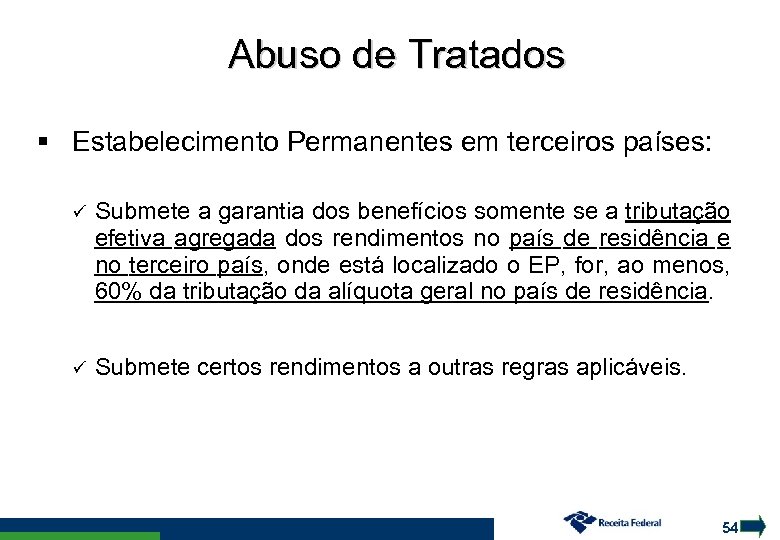 Abuso de Tratados

▪ Estabelecimento Permanentes em terceiros países:

✓ Submete a garantia dos benefícios somente se a tributação efetiva agregada dos rendimentos no país de residência e no terceiro país, onde está localizado o EP, for, ao menos, 60% da tributação da alíquota geral no país de residência.

✓ Submete certos rendimentos a outras regras aplicáveis.

Receita Federal

54